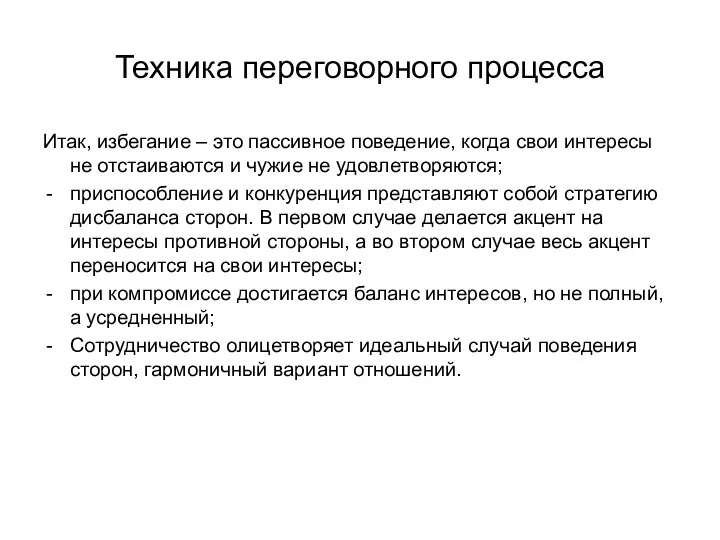 Техника переговорного процесса

Итак, избегание – это пассивное поведение, когда свои интересы не отстаиваются и чужие не удовлетворяются;

- приспособление и конкуренция представляют собой стратегию дисбаланса сторон. В первом случае делается акцент на интересы противной стороны, а во втором случае весь акцент переносится на свои интересы;
- при компромиссе достигается баланс интересов, но не полный, а усредненный;
- Сотрудничество олицетворяет идеальный случай поведения сторон, гармоничный вариант отношений.